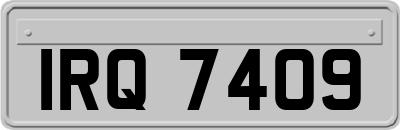 IRQ 7409